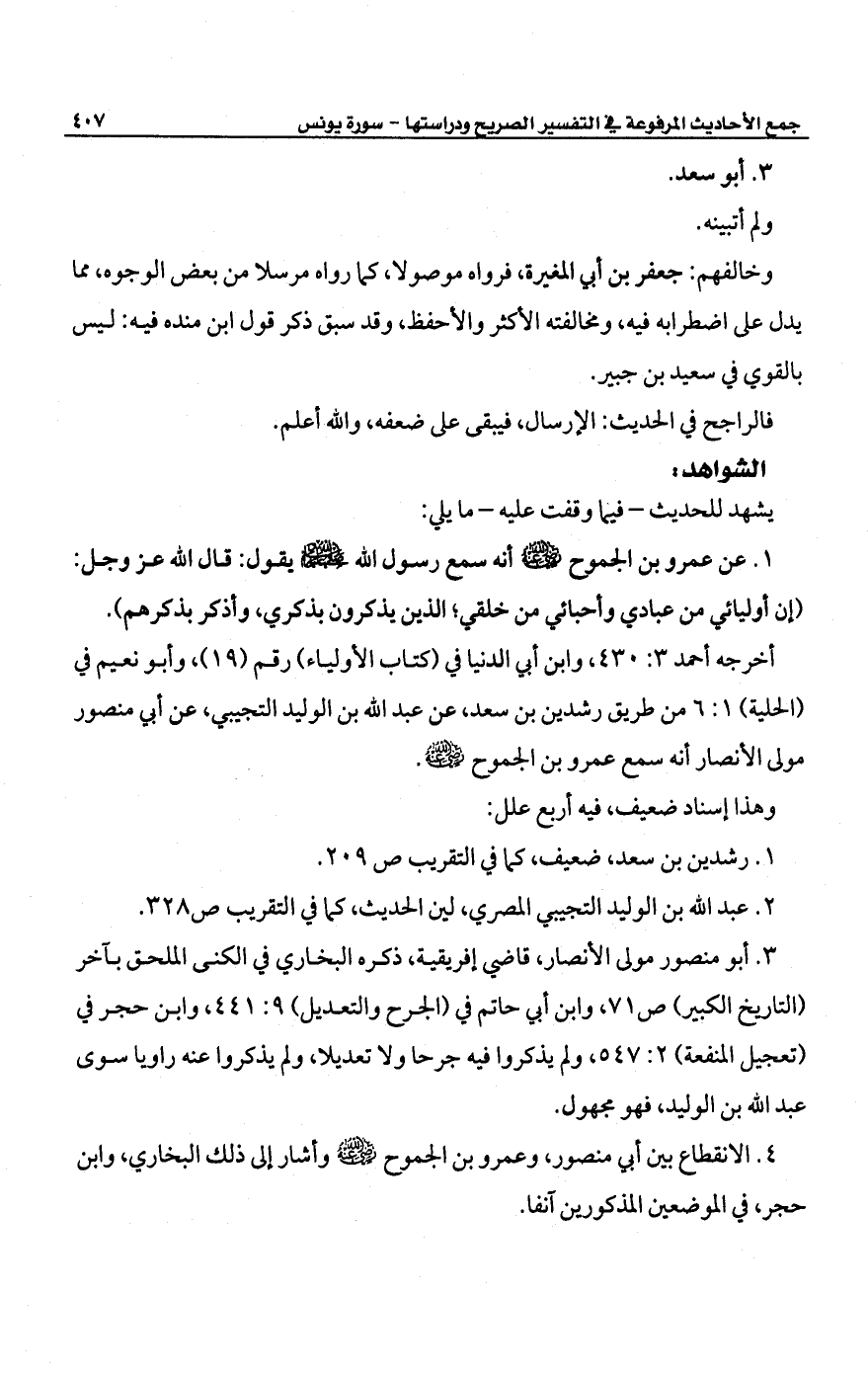 جمع الأحاديث المرفوعة في التفسير الصريح ودراستها - سورة يونس ٤٠٧

٣. أبو سعد.

ولم أتبينه.

وخالفهم: جعفر بن أبي المغيرة، فرواه موصولا، كما رواه مرسلا من بعض الوجوه، مما يدل على اضطرابه فيه، ومخالفته الأكثر والأحفظ، وقد سبق ذكر قول ابن منده فيه: ليس بالقوي في سعيد بن جبير.

فالراجح في الحديث: الإرسال، فيبقى على ضعفه، والله أعلم.

الشواهد:

يشهد للحديث - فيما وقفت عليه - ما يلي:

١. عن عمرو بن الجموح رضي الله عنه أنه سمع رسول الله صلى الله عليه وسلم يقول: قال الله عز وجل: (إن أوليائي من عبادي وأحبائي من خلقي؛ الذين يذكرون بذكري، وأذكر بذكرهم).

أخرجه أحمد ٣: ٤٣٠، وابن أبي الدنيا في (كتاب الأولياء) رقم (١٩)، وأبو نعيم في (الحلية) ١: ٦ من طريق رشدين بن سعد، عن عبد الله بن الوليد التجيبي، عن أبي منصور مولى الأنصار أنه سمع عمرو بن الجموح رضي الله عنه.

وهذا إسناد ضعيف، فيه أربع علل:

١. رشدين بن سعد، ضعيف، كما في التقريب ص ٢٠٩.

٢. عبد الله بن الوليد التجيبي المصري، لين الحديث، كما في التقريب ص٣٢٨.

٣. أبو منصور مولى الأنصار، قاضي إفريقية، ذكره البخاري في الكنى الملحق بآخر (التاريخ الكبير) ص٧١، وابن أبي حاتم في (الجرح والتعديل) ٩: ٤٤١، وابن حجر في (تعجيل المنفعة) ٢: ٥٤٧، ولم يذكروا فيه جرحا ولا تعديلا، ولم يذكروا عنه راويا سوى عبد الله بن الوليد، فهو مجهول.

٤. الانقطاع بين أبي منصور، وعمرو بن الجموح رضي الله عنه وأشار إلى ذلك البخاري، وابن حجر، في الموضعين المذكورين آنفا.